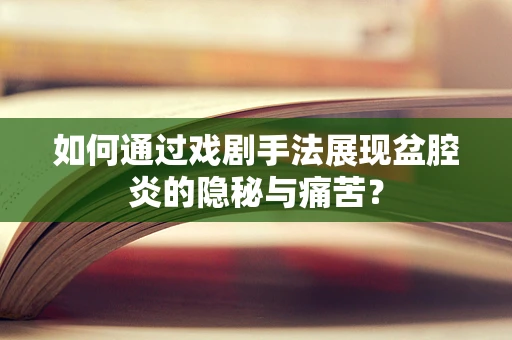 如何通过戏剧手法展现盆腔炎的隐秘与痛苦？